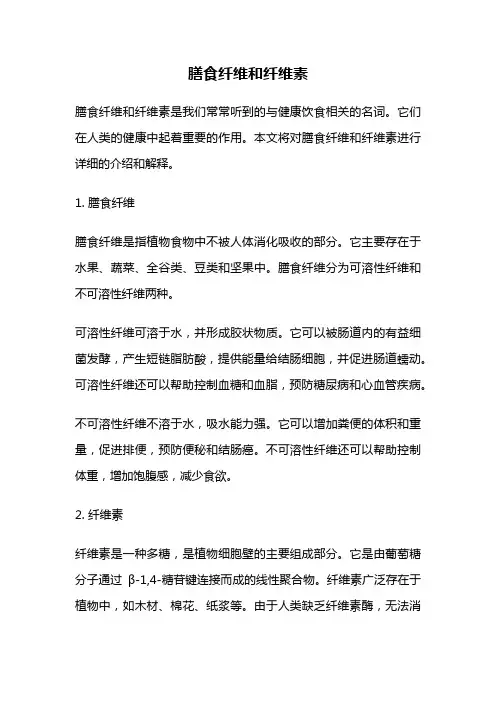 膳食纤维和纤维素

膳食纤维和纤维素是我们常常听到的与健康饮食相关的名词。它们在人类的健康中起着重要的作用。本文将对膳食纤维和纤维素进行详细的介绍和解释。

1. 膳食纤维

膳食纤维是指植物食物中不被人体消化吸收的部分。它主要存在于水果、蔬菜、全谷类、豆类和坚果中。膳食纤维分为可溶性纤维和不可溶性纤维两种。

可溶性纤维可溶于水，并形成胶状物质。它可以被肠道内的有益细菌发酵，产生短链脂肪酸，提供能量给结肠细胞，并促进肠道蠕动。可溶性纤维还可以帮助控制血糖和血脂，预防糖尿病和心血管疾病。

不可溶性纤维不溶于水，吸水能力强。它可以增加粪便的体积和重量，促进排便，预防便秘和结肠癌。不可溶性纤维还可以帮助控制体重，增加饱腹感，减少食欲。

2. 纤维素

纤维素是一种多糖，是植物细胞壁的主要组成部分。它是由葡萄糖分子通过 β-1,4-糖苷键连接而成的线性聚合物。纤维素广泛存在于植物中，如木材、棉花、纸浆等。由于人类缺乏纤维素酶，无法消